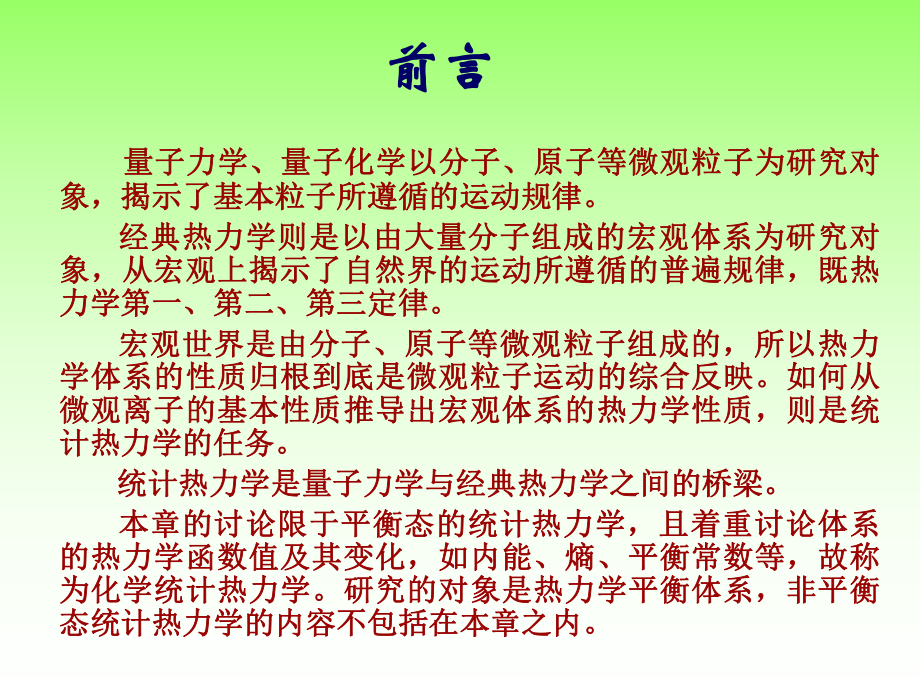 前言

量子力学、量子化学以分子、原子等微观粒子为研究对象，揭示了基本粒子所遵循的运动规律。

经典热力学则是以由大量分子组成的宏观体系为研究对象，从宏观上揭示了自然界的运动所遵循的普遍规律，既热力学第一、第二、第三定律。

宏观世界是由分子、原子等微观粒子组成的，所以热力学体系的性质归根到底是微观粒子运动的综合反映。如何从微观离子的基本性质推导出宏观体系的热力学性质，则是统计热力学的任务。

统计热力学是量子力学与经典热力学之间的桥梁。

本章的讨论限于平衡态的统计热力学，且着重讨论体系的热力学函数值及其变化，如内能、熵、平衡常数等，故称为化学统计热力学。研究的对象是热力学平衡体系，非平衡态统计热力学的内容不包括在本章之内。